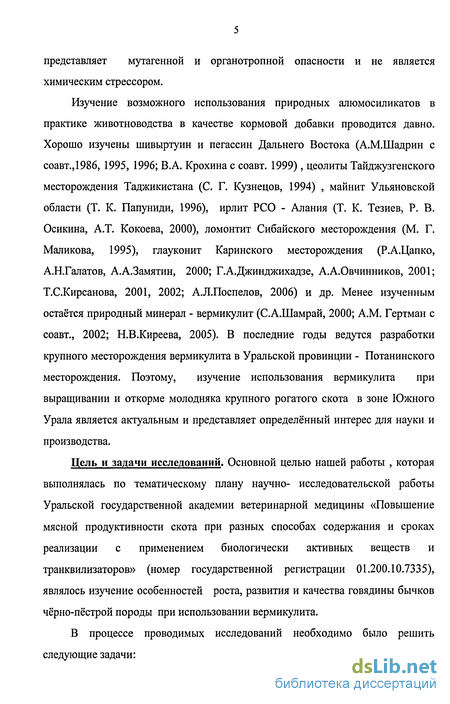 5

представляет мутагенной и органотропной опасности и не является химическим стрессором.

Изучение возможного использования природных алюмосиликатов в практике животноводства в качестве кормовой добавки проводится давно. Хорошо изучены шивыртуин и пегассин Дальнего Востока (А.М.Шадрин с соавт.,1986, 1995, 1996; В.А. Крохина с соавт. 1999) , цеолиты Тайджузгенского месторождения Таджикистана (С. Г. Кузнецов, 1994) , майнит Ульяновской области (Т. К. Папуниди, 1996), ирлит РСО - Алания (Т. К. Тезиев, Р. В. Осикина, А.Т. Кокоева, 2000), ломонтит Сибайского месторождения (М. Г. Маликова, 1995), глауконит Каринского месторождения (Р.А.Цапко, А.Н.Галатов, А.А.Замятин, 2000; Г.А.Джинджихадзе, А.А.Овчинников, 2001; Т.С.Кирсанова, 2001, 2002; А.Л.Поспелов, 2006) и др. Менее изученным остаётся природный минерал - вермикулит (С.А.Шамрай, 2000; А.М. Гертман с соавт., 2002; Н.В.Киреева, 2005). В последние годы ведутся разработки крупного месторождения вермикулита в Уральской провинции - Потанинского месторождения. Поэтому, изучение использования вермикулита при выращивании и откорме молодняка крупного рогатого скота в зоне Южного Урала является актуальным и представляет определённый интерес для науки и производства.

Цель и задачи исследований. Основной целью нашей работы , которая выполнялась по тематическому плану научно- исследовательской работы Уральской государственной академии ветеринарной медицины «Повышение мясной продуктивности скота при разных способах содержания и сроках реализации с применением биологически активных веществ и транквилизаторов» (номер государственной регистрации 01.200.10.7335), являлось изучение особенностей роста, развития и качества говядины бычков чёрно-пёстрой породы при использовании вермикулита.

В процессе проводимых исследований необходимо было решить следующие задачи:

dsLib.net
библиотека диссертаций